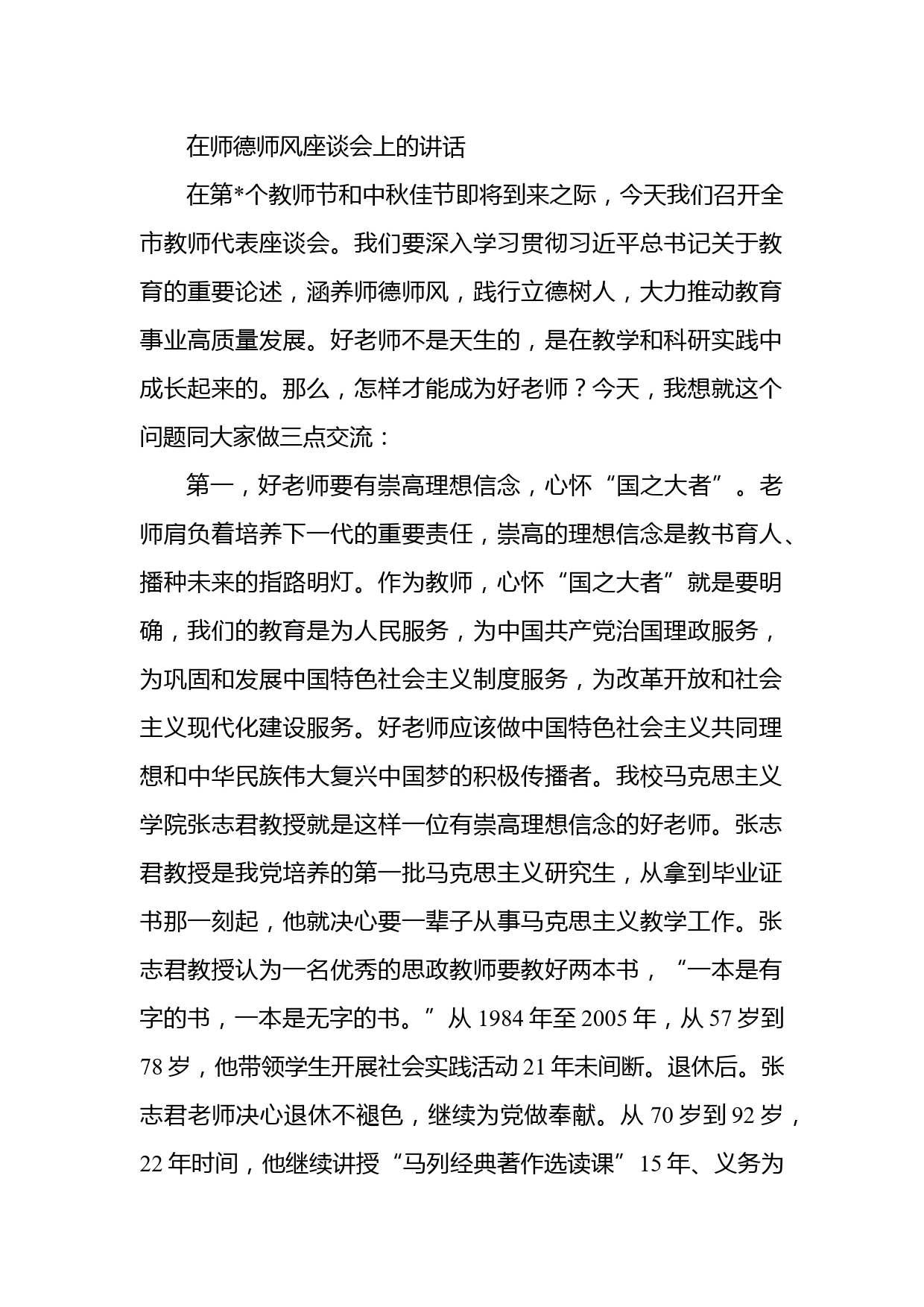 在师德师风座谈会上的讲话

在第*个教师节和中秋佳节即将到来之际，今天我们召开全市教师代表座谈会。我们要深入学习贯彻习近平总书记关于教育的重要论述，涵养师德师风，践行立德树人，大力推动教育事业高质量发展。好老师不是天生的，是在教学和科研实践中成长起来的。那么，怎样才能成为好老师？今天，我想就这个问题同大家做三点交流：

第一，好老师要有崇高理想信念，心怀“国之大者”。老师肩负着培养下一代的重要责任，崇高的理想信念是教书育人、播种未来的指路明灯。作为教师，心怀“国之大者”就是要明确，我们的教育是为人民服务，为中国共产党治国理政服务，为巩固和发展中国特色社会主义制度服务，为改革开放和社会主义现代化建设服务。好老师应该做中国特色社会主义共同理想和中华民族伟大复兴中国梦的积极传播者。我校马克思主义学院张志君教授就是这样一位有崇高理想信念的好老师。张志君教授是我党培养的第一批马克思主义研究生，从拿到毕业证书那一刻起，他就决心要一辈子从事马克思主义教学工作。张志君教授认为一名优秀的思政教师要教好两本书，“一本是有字的书，一本是无字的书。”从 1984 年至 2005 年，从 57 岁到 78 岁，他带领学生开展社会实践活动 21 年未间断。退休后。张志君老师决心退休不褪色，继续为党做奉献。从 70 岁到 92 岁，22 年时间，他继续讲授“马列经典著作选读课”15 年、义务为